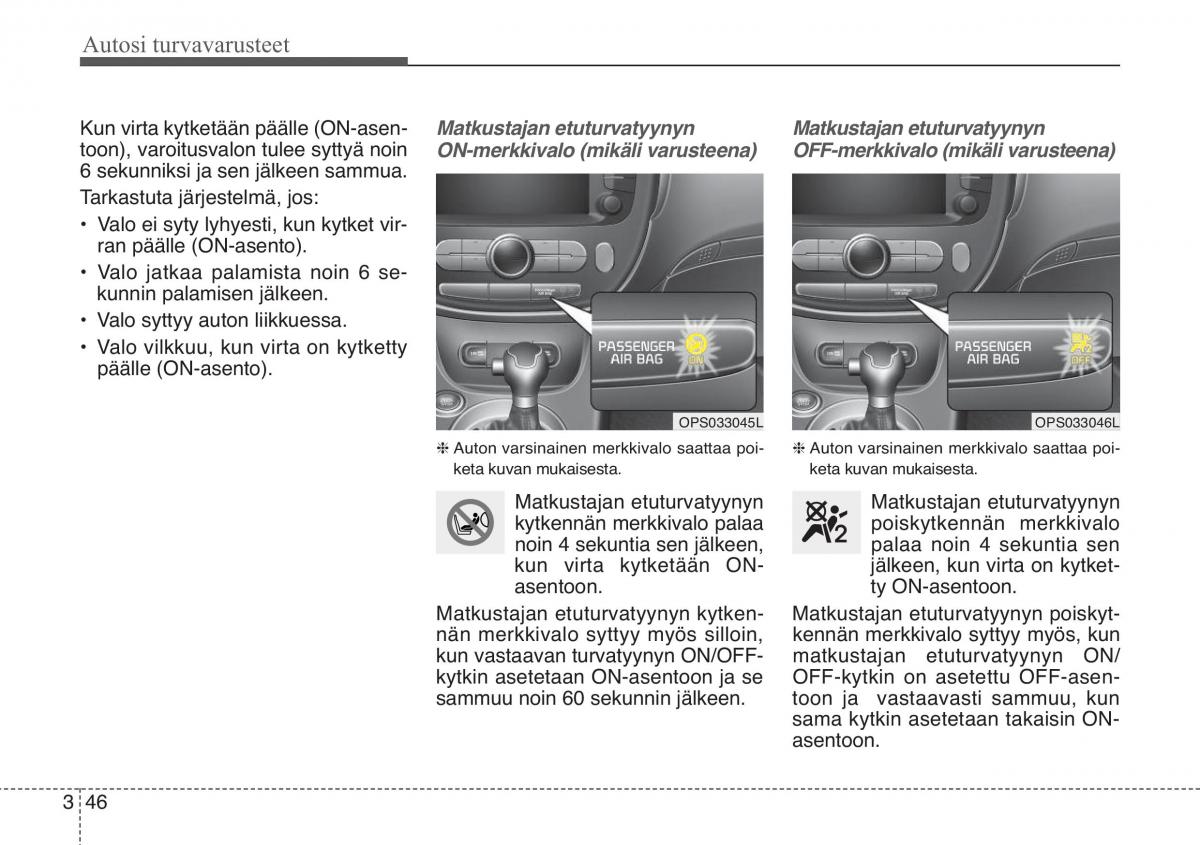 Autosi turvavarusteet

Kun virta kytketään päälle (ON-asentoon), varoitusvalon tulee syttyä noin 6 sekunniksi ja sen jälkeen sammua.

Tarkastuta järjestelmä, jos:

• Valo ei syty lyhyesti, kun kytket virran päälle (ON-asento).
• Valo jatkaa palamista noin 6 sekunnin palamisen jälkeen.
• Valo syttyy auton liikkuessa.
• Valo vilkkuu, kun virta on kytketty päälle (ON-asento).

Matkustajan etuturvatyynyn ON-merkkivalo (mikäli varusteena)

PASSENGER AIR BAG ON

OPS033045L

❈ Auton varsinainen merkkivalo saattaa poiketa kuvan mukaisesta.

Matkustajan etuturvatyynyn kytkennän merkkivalo palaa noin 4 sekuntia sen jälkeen, kun virta kytketään ON-asentoon.

Matkustajan etuturvatyynyn kytkennän merkkivalo syttyy myös silloin, kun vastaavan turvatyynyn ON/OFF-kytkin asetetaan ON-asentoon ja se sammuu noin 60 sekunnin jälkeen.

Matkustajan etuturvatyynyn OFF-merkkivalo (mikäli varusteena)

PASSENGER AIR BAG OFF

OPS033046L

❈ Auton varsinainen merkkivalo saattaa poiketa kuvan mukaisesta.

Matkustajan etuturvatyynyn poiskytkennän merkkivalo palaa noin 4 sekuntia sen jälkeen, kun virta on kytketty ON-asentoon.

Matkustajan etuturvatyynyn poiskytkennän merkkivalo syttyy myös, kun matkustajan etuturvatyynyn ON/OFF-kytkin on asetettu OFF-asentoon ja vastaavasti sammuu, kun sama kytkin asetetaan takaisin ON-asentoon.

3 46